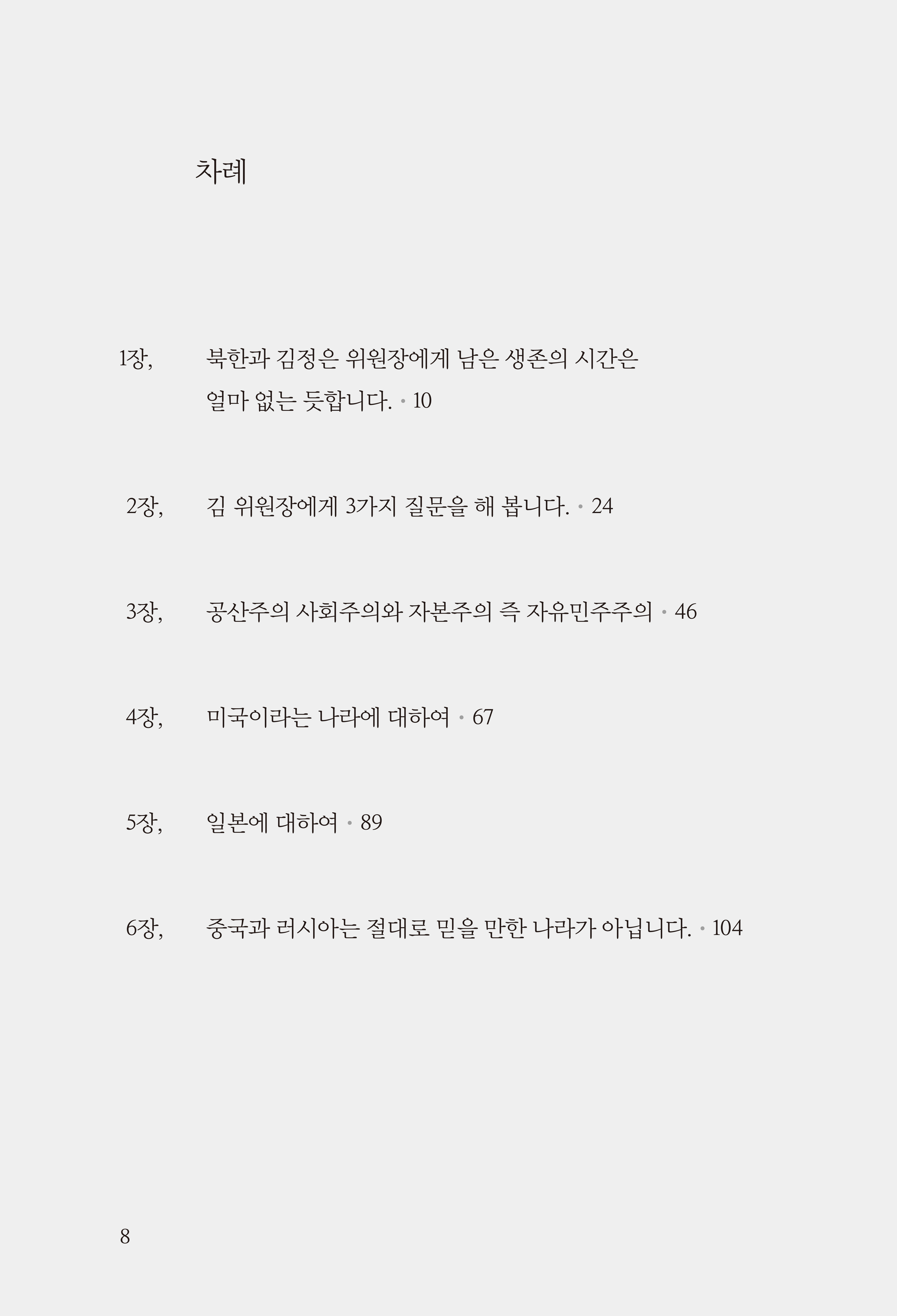 차례

1장, 북한과 김정은 위원장에게 남은 생존의 시간은 얼마 없는 듯합니다. • 10

2장, 김 위원장에게 3가지 질문을 해 봅니다. • 24

3장, 공산주의 사회주의와 자본주의 즉 자유민주주의 • 46

4장, 미국이라는 나라에 대하여 • 67

5장, 일본에 대하여 • 89

6장, 중국과 러시아는 절대로 믿을 만한 나라가 아닙니다. • 104

8